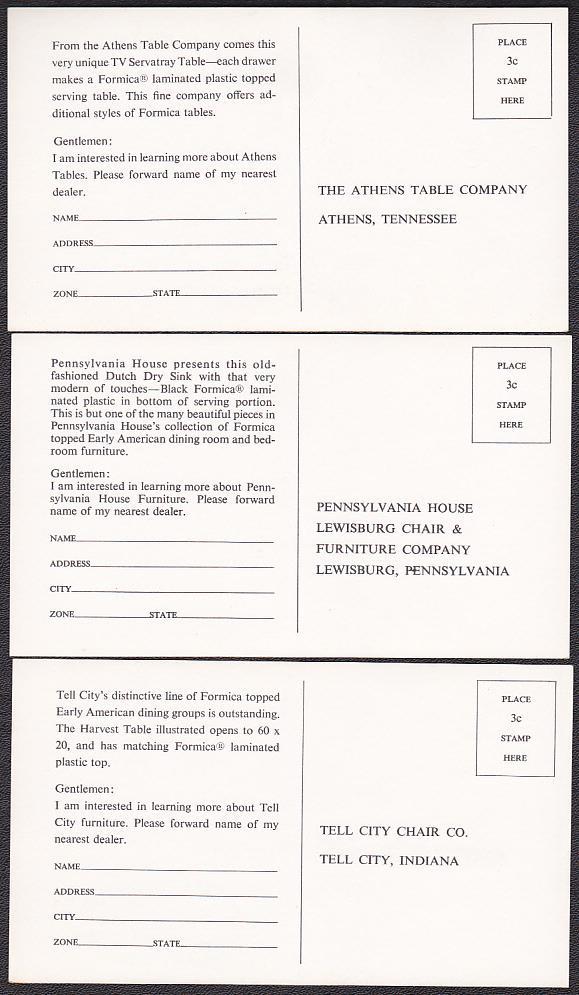 From the Athens Table Company comes this very unique TV Servatray Table—each drawer makes a Formica® laminated plastic topped serving table. This fine company offers additional styles of Formica tables.

Gentlemen:
I am interested in learning more about Athens Tables. Please forward name of my nearest dealer.

NAME

ADDRESS

CITY

ZONE STATE

PLACE
3c
STAMP
HERE

THE ATHENS TABLE COMPANY

ATHENS, TENNESSEE

Pennsylvania House presents this old-fashioned Dutch Dry Sink with that very modern of touches—Black Formica® laminated plastic in bottom of serving portion. This is but one of the many beautiful pieces in Pennsylvania House's collection of Formica topped Early American dining room and bedroom furniture.

Gentlemen:
I am interested in learning more about Pennsylvania House Furniture. Please forward name of my nearest dealer.

NAME

ADDRESS

CITY

ZONE STATE

PLACE
3c
STAMP
HERE

PENNSYLVANIA HOUSE
LEWISBURG CHAIR &
FURNITURE COMPANY
LEWISBURG, PENNSYLVANIA

Tell City's distinctive line of Formica topped Early American dining groups is outstanding. The Harvest Table illustrated opens to 60 x 20, and has matching Formica® laminated plastic top.

Gentlemen:
I am interested in learning more about Tell City furniture. Please forward name of my nearest dealer.

NAME

ADDRESS

CITY

ZONE STATE

PLACE
3c
STAMP
HERE

TELL CITY CHAIR CO.

TELL CITY, INDIANA